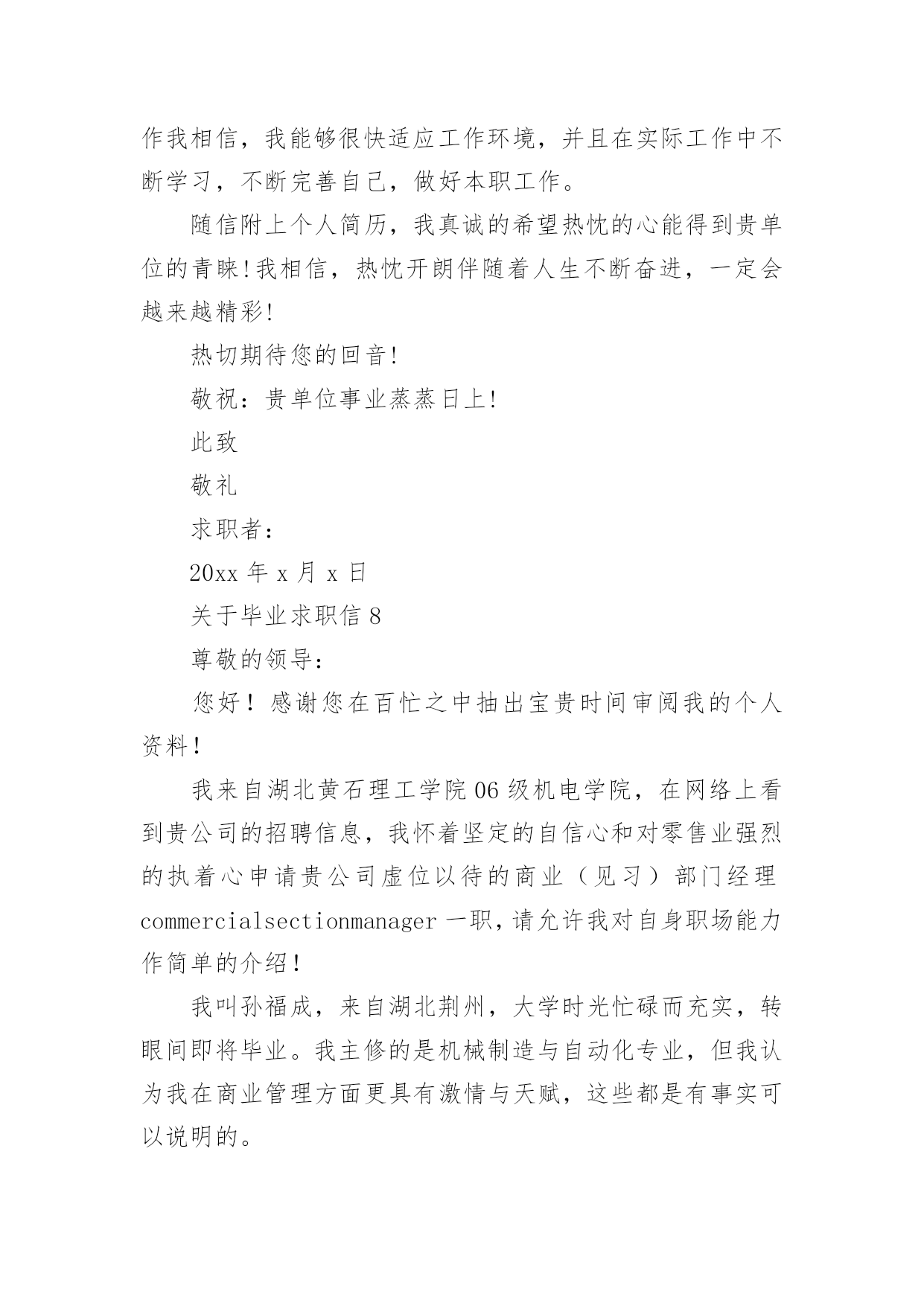 作我相信，我能够很快适应工作环境，并且在实际工作中不断学习，不断完善自己，做好本职工作。

随信附上个人简历，我真诚的希望热忱的心能得到贵单位的青睐!我相信，热忱开朗伴随着人生不断奋进，一定会越来越精彩!

热切期待您的回音!

敬祝：贵单位事业蒸蒸日上!

此致

敬礼

求职者：

20xx 年 x 月 x 日

关于毕业求职信 8

尊敬的领导：

您好！感谢您在百忙之中抽出宝贵时间审阅我的个人资料！

我来自湖北黄石理工学院 06 级机电学院，在网络上看到贵公司的招聘信息，我怀着坚定的自信心和对零售业强烈的执着心申请贵公司虚位以待的商业（见习）部门经理 commercialsectionmanager 一职，请允许我对自身职场能力作简单的介绍！

我叫孙福成，来自湖北荆州，大学时光忙碌而充实，转眼间即将毕业。我主修的是机械制造与自动化专业，但我认为我在商业管理方面更具有激情与天赋，这些都是有事实可以说明的。